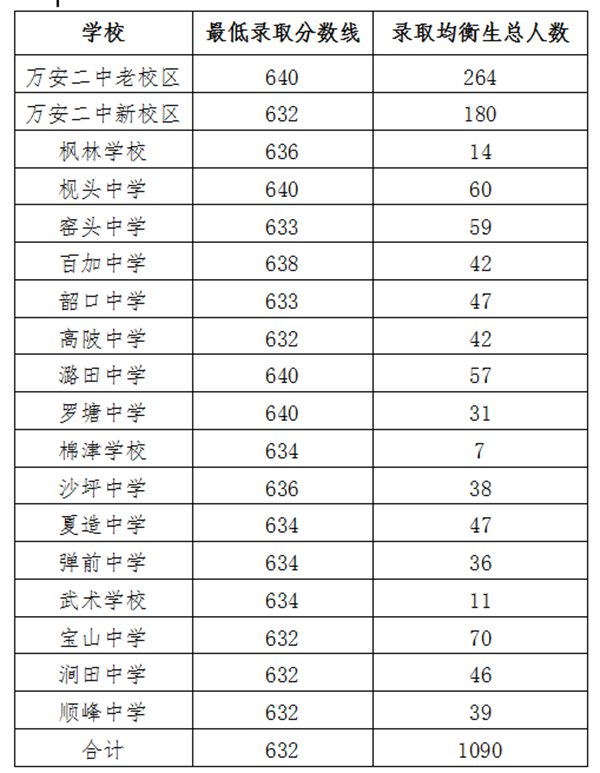 | 学校 | 最低录取分数线 | 录取均衡生总人数 |
|---|---|---|
| 万安二中老校区 | 640 | 264 |
| 万安二中新校区 | 632 | 180 |
| 枫林学校 | 636 | 14 |
| 枧头中学 | 640 | 60 |
| 窑头中学 | 633 | 59 |
| 百加中学 | 638 | 42 |
| 韶口中学 | 633 | 47 |
| 高陂中学 | 632 | 42 |
| 潞田中学 | 640 | 57 |
| 罗塘中学 | 640 | 31 |
| 棉津学校 | 634 | 7 |
| 沙坪中学 | 636 | 38 |
| 夏造中学 | 634 | 47 |
| 弹前中学 | 634 | 36 |
| 武术学校 | 634 | 11 |
| 宝山中学 | 632 | 70 |
| 涧田中学 | 632 | 46 |
| 顺峰中学 | 632 | 39 |
| 合计 | 632 | 1090 |